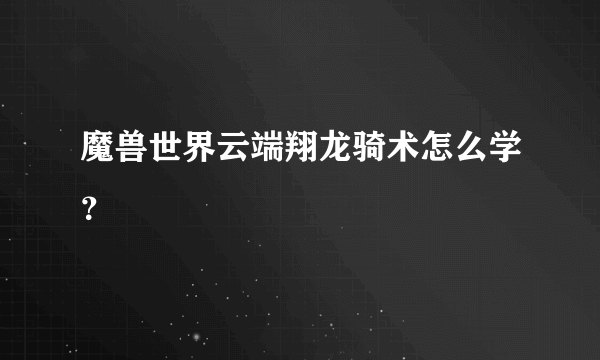 魔兽世界云端翔龙骑术怎么学？